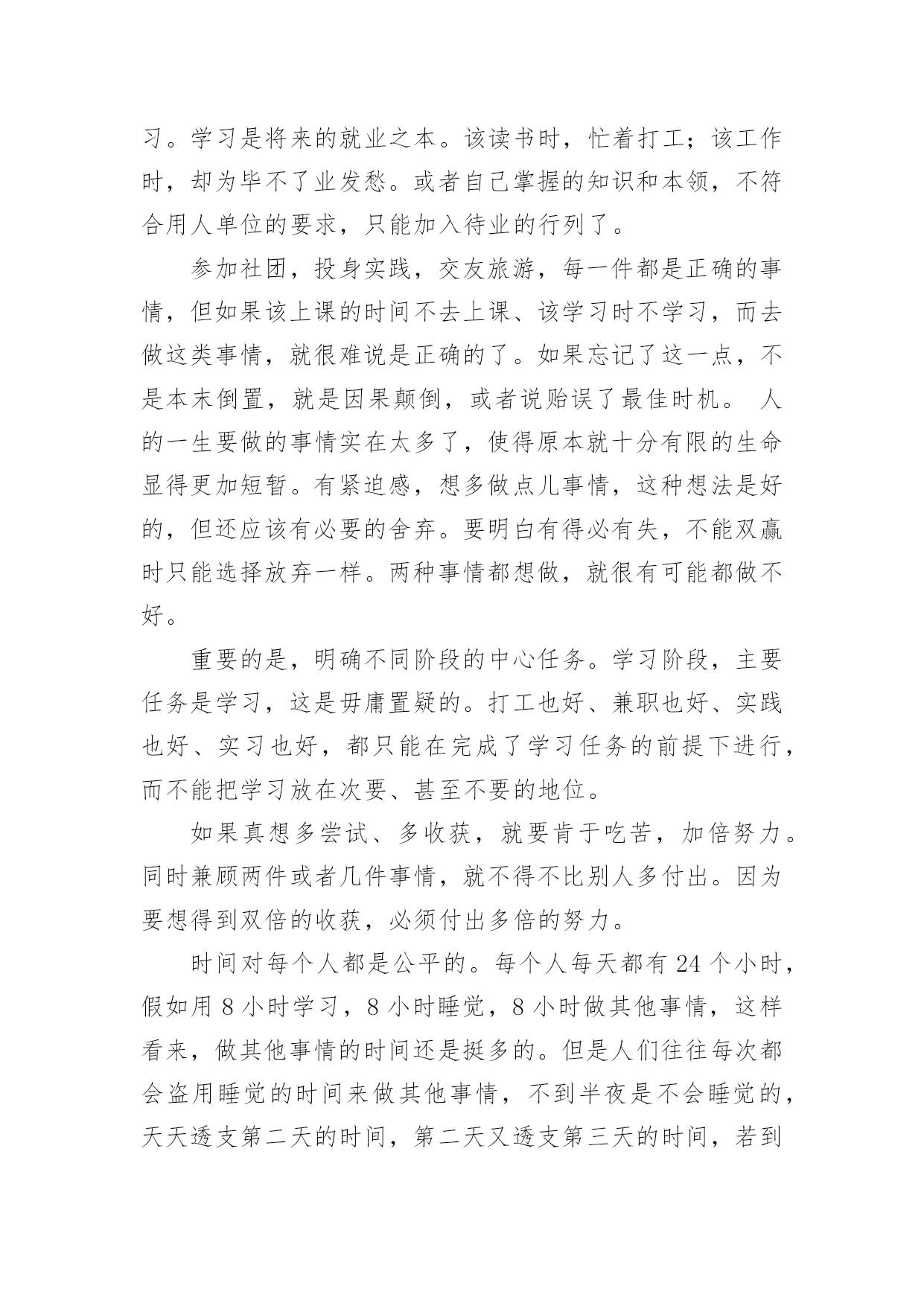 习。学习是将来的就业之本。该读书时，忙着打工；该工作时，却为毕不了业发愁。或者自己掌握的知识和本领，不符合用人单位的要求，只能加入待业的行列了。

参加社团，投身实践，交友旅游，每一件都是正确的事情，但如果该上课的时间不去上课、该学习时不学习，而去做这类事情，就很难说是正确的了。如果忘记了这一点，不是本末倒置，就是因果颠倒，或者说贻误了最佳时机。 人的一生要做的事情实在太多了，使得原本就十分有限的生命显得更加短暂。有紧迫感，想多做点儿事情，这种想法是好的，但还应该有必要的舍弃。要明白有得必有失，不能双赢时只能选择放弃一样。两种事情都想做，就很有可能都做不好。

重要的是，明确不同阶段的中心任务。学习阶段，主要任务是学习，这是毋庸置疑的。打工也好、兼职也好、实践也好、实习也好，都只能在完成了学习任务的前提下进行，而不能把学习放在次要、甚至不要的地位。

如果真想多尝试、多收获，就要肯于吃苦，加倍努力。同时兼顾两件或者几件事情，就不得不比别人多付出。因为要想得到双倍的收获，必须付出多倍的努力。

时间对每个人都是公平的。每个人每天都有 24 个小时，假如用 8 小时学习，8 小时睡觉，8 小时做其他事情，这样看来，做其他事情的时间还是挺多的。但是人们往往每次都会盗用睡觉的时间来做其他事情，不到半夜是不会睡觉的，天天透支第二天的时间，第二天又透支第三天的时间，若到